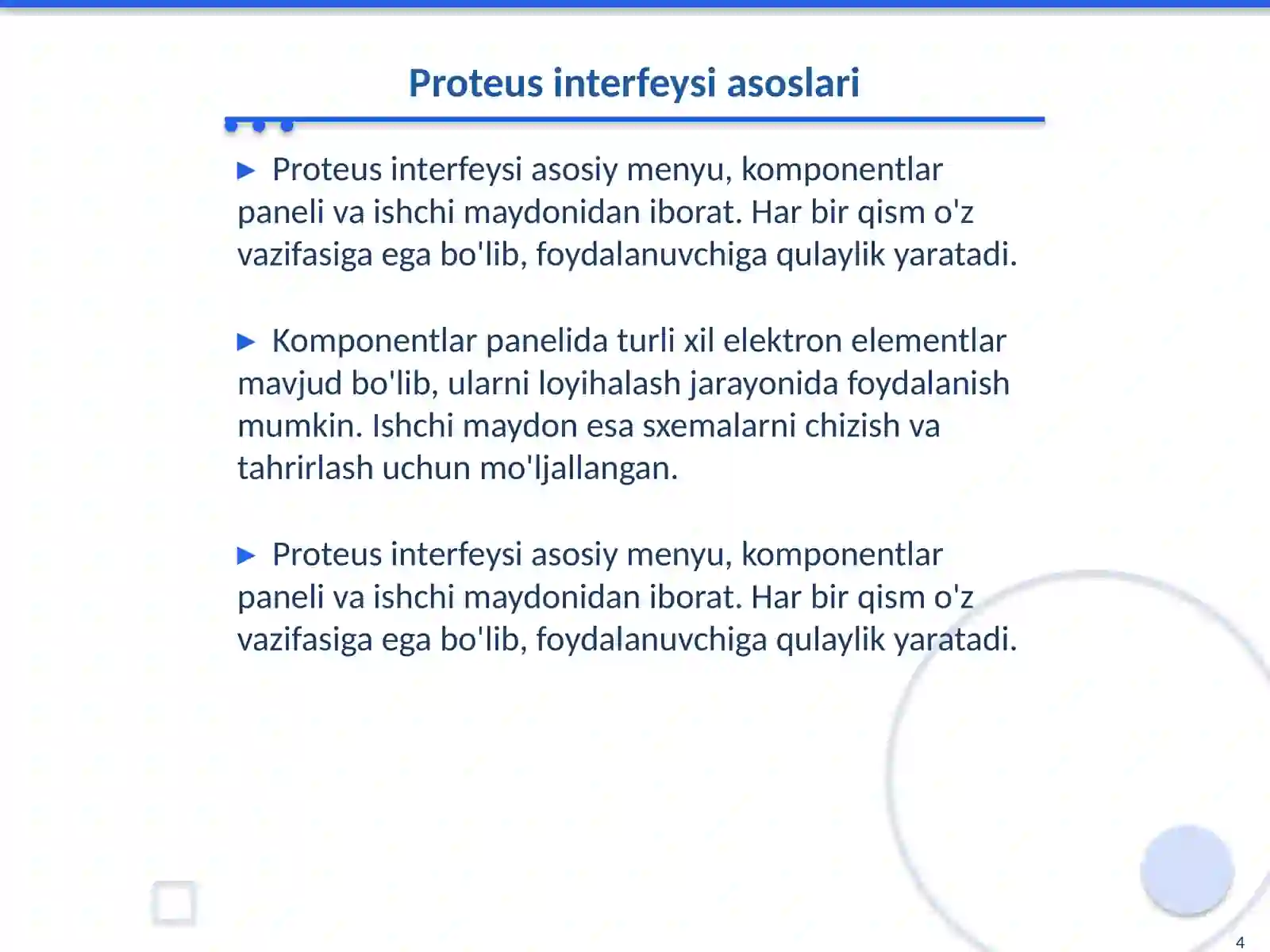 Proteus interfeysi asoslari

► Proteus interfeysi asosiy menyu, komponentlar paneli va ishchi maydonidan iborat. Har bir qism o'z vazifasiga ega bo'lib, foydalanuvchiga qulaylik yaratadi.

► Komponentlar panelida turli xil elektron elementlar mavjud bo'lib, ularni loyihalash jarayonida foydalanish mumkin. Ishchi maydon esa sxemalarni chizish va tahrirlash uchun mo'ljallangan.

► Proteus interfeysi asosiy menyu, komponentlar paneli va ishchi maydonidan iborat. Har bir qism o'z vazifasiga ega bo'lib, foydalanuvchiga qulaylik yaratadi.

4